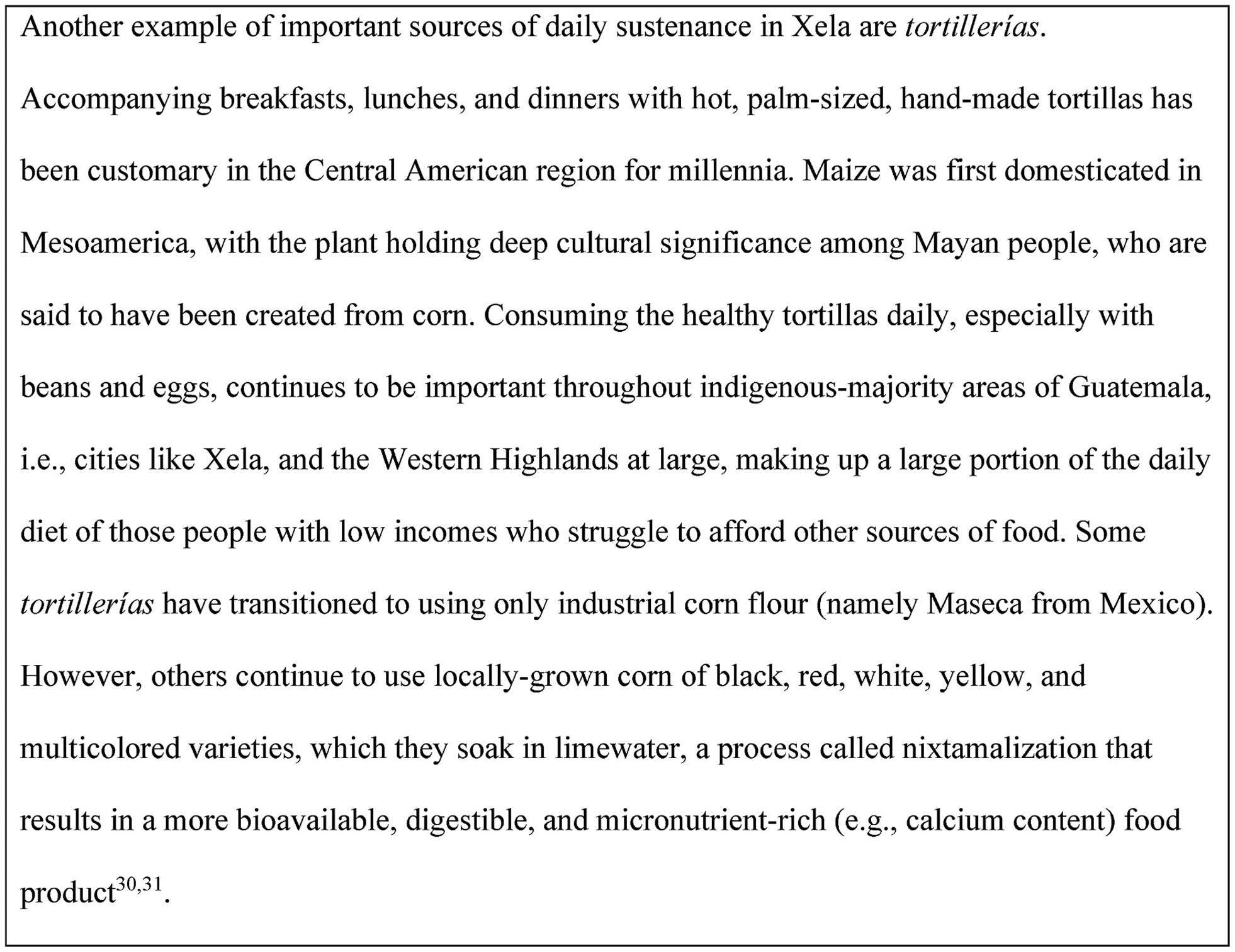 Another example of important sources of daily sustenance in Xela are tortillerías. Accompanying breakfasts, lunches, and dinners with hot, palm-sized, hand-made tortillas has been customary in the Central American region for millennia. Maize was first domesticated in Mesoamerica, with the plant holding deep cultural significance among Mayan people, who are said to have been created from corn. Consuming the healthy tortillas daily, especially with beans and eggs, continues to be important throughout indigenous-majority areas of Guatemala, i.e., cities like Xela, and the Western Highlands at large, making up a large portion of the daily diet of those people with low incomes who struggle to afford other sources of food. Some tortillerías have transitioned to using only industrial corn flour (namely Maseca from Mexico). However, others continue to use locally-grown corn of black, red, white, yellow, and multicolored varieties, which they soak in limewater, a process called nixtamalization that results in a more bioavailable, digestible, and micronutrient-rich (e.g., calcium content) food product$^{30,31}$.